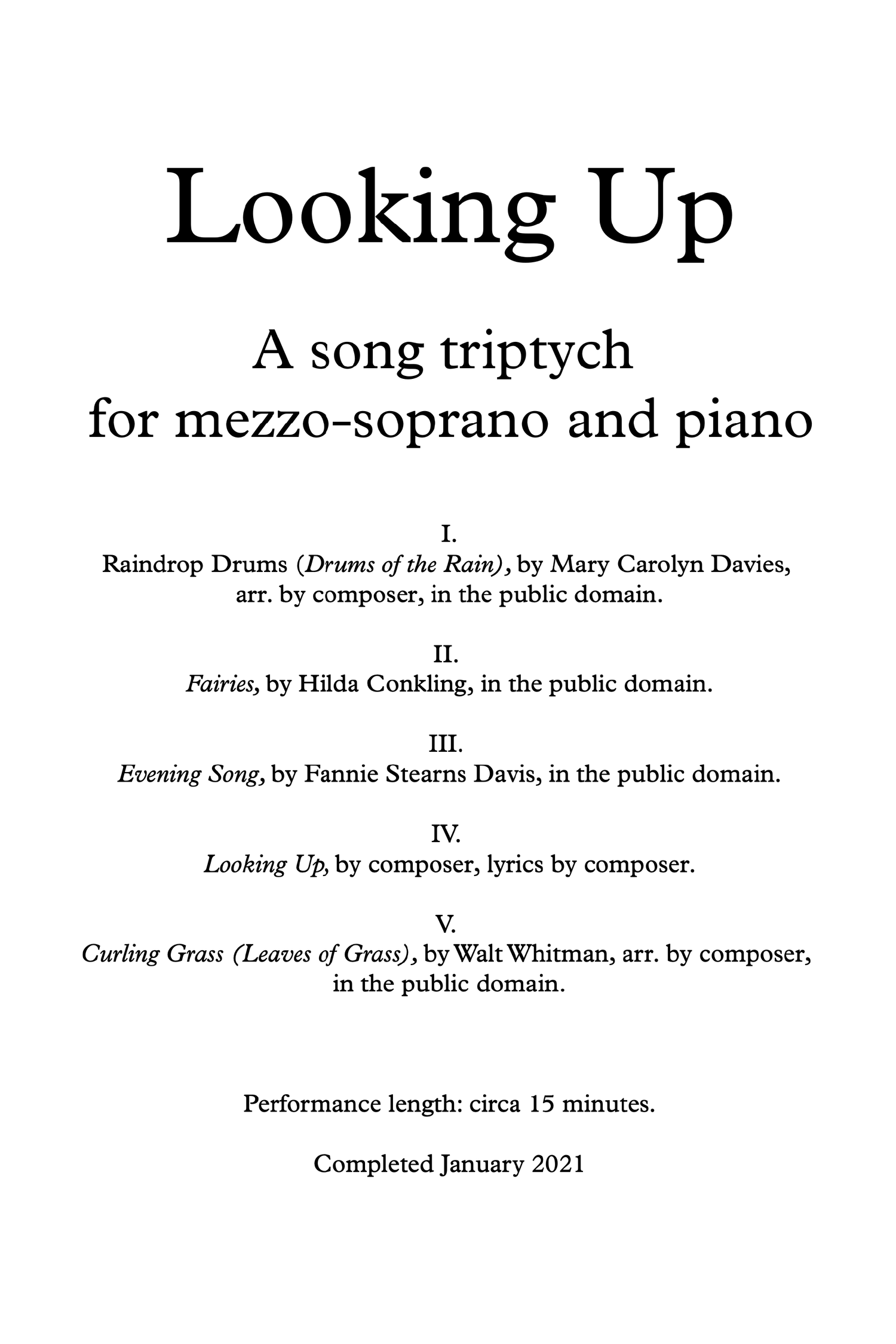 Looking Up

A song triptych
for mezzo-soprano and piano

I.
Raindrop Drums (Drums of the Rain), by Mary Carolyn Davies, arr. by composer, in the public domain.

II.
Fairies, by Hilda Conkling, in the public domain.

III.
Evening Song, by Fannie Stearns Davis, in the public domain.

IV.
Looking Up, by composer, lyrics by composer.

V.
Curling Grass (Leaves of Grass), by Walt Whitman, arr. by composer, in the public domain.

Performance length: circa 15 minutes.

Completed January 2021